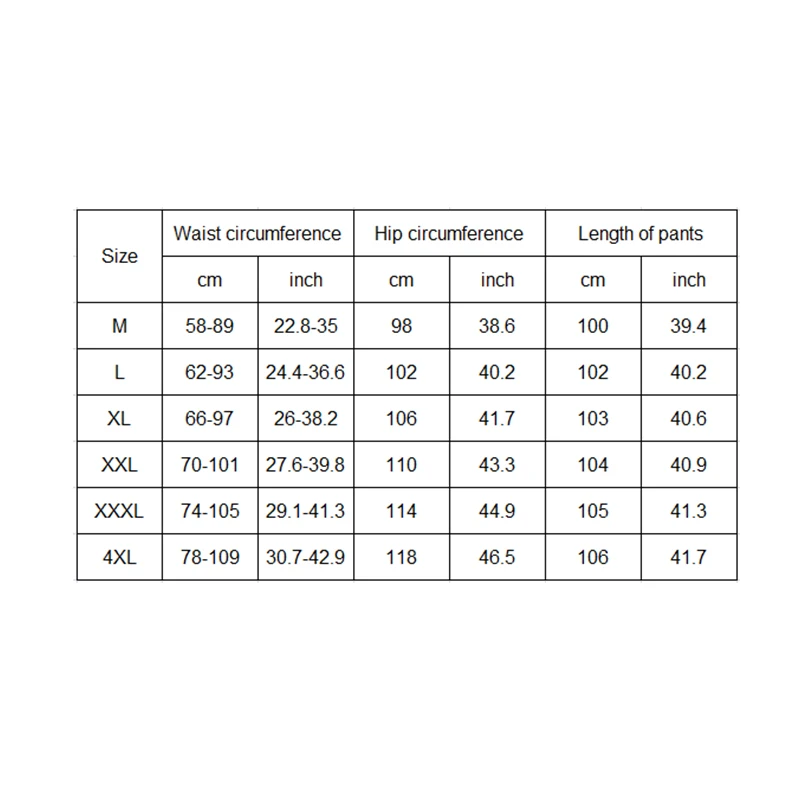 | Size | Waist circumference | | Hip circumference | | Length of pants | |
|---|---|---|---|---|---|---|
| | cm | inch | cm | inch | cm | inch |
| M | 58-89 | 22.8-35 | 98 | 38.6 | 100 | 39.4 |
| L | 62-93 | 24.4-36.6 | 102 | 40.2 | 102 | 40.2 |
| XL | 66-97 | 26-38.2 | 106 | 41.7 | 103 | 40.6 |
| XXL | 70-101 | 27.6-39.8 | 110 | 43.3 | 104 | 40.9 |
| XXXL | 74-105 | 29.1-41.3 | 114 | 44.9 | 105 | 41.3 |
| 4XL | 78-109 | 30.7-42.9 | 118 | 46.5 | 106 | 41.7 |